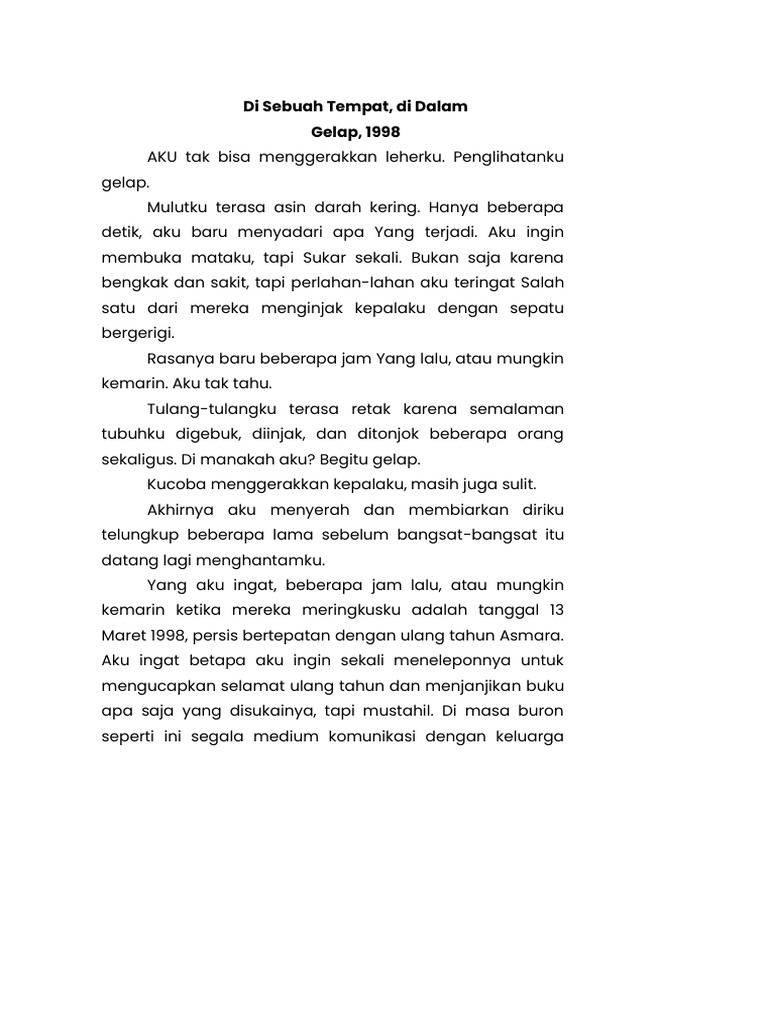 Di Sebuah Tempat, di Dalam
Gelap, 1998

AKU tak bisa menggerakkan leherku. Penglihatanku gelap.

Mulutku terasa asin darah kering. Hanya beberapa detik, aku baru menyadari apa Yang terjadi. Aku ingin membuka mataku, tapi Sukar sekali. Bukan saja karena bengkak dan sakit, tapi perlahan-lahan aku teringat Salah satu dari mereka menginjak kepalaku dengan sepatu bergerigi.

Rasanya baru beberapa jam Yang lalu, atau mungkin kemarin. Aku tak tahu.

Tulang-tulangku terasa retak karena semalaman tubuhku digebuk, diinjak, dan ditonjok beberapa orang sekaligus. Di manakah aku? Begitu gelap.

Kucoba menggerakkan kepalaku, masih juga sulit.

Akhirnya aku menyerah dan membiarkan diriku telungkup beberapa lama sebelum bangsat-bangsat itu datang lagi menghantamku.

Yang aku ingat, beberapa jam lalu, atau mungkin kemarin ketika mereka meringkusku adalah tanggal 13 Maret 1998, persis bertepatan dengan ulang tahun Asmara. Aku ingat betapa aku ingin sekali meneleponnya untuk mengucapkan selamat ulang tahun dan menjanjikan buku apa saja yang disukainya, tapi mustahil. Di masa buron seperti ini segala medium komunikasi dengan keluarga